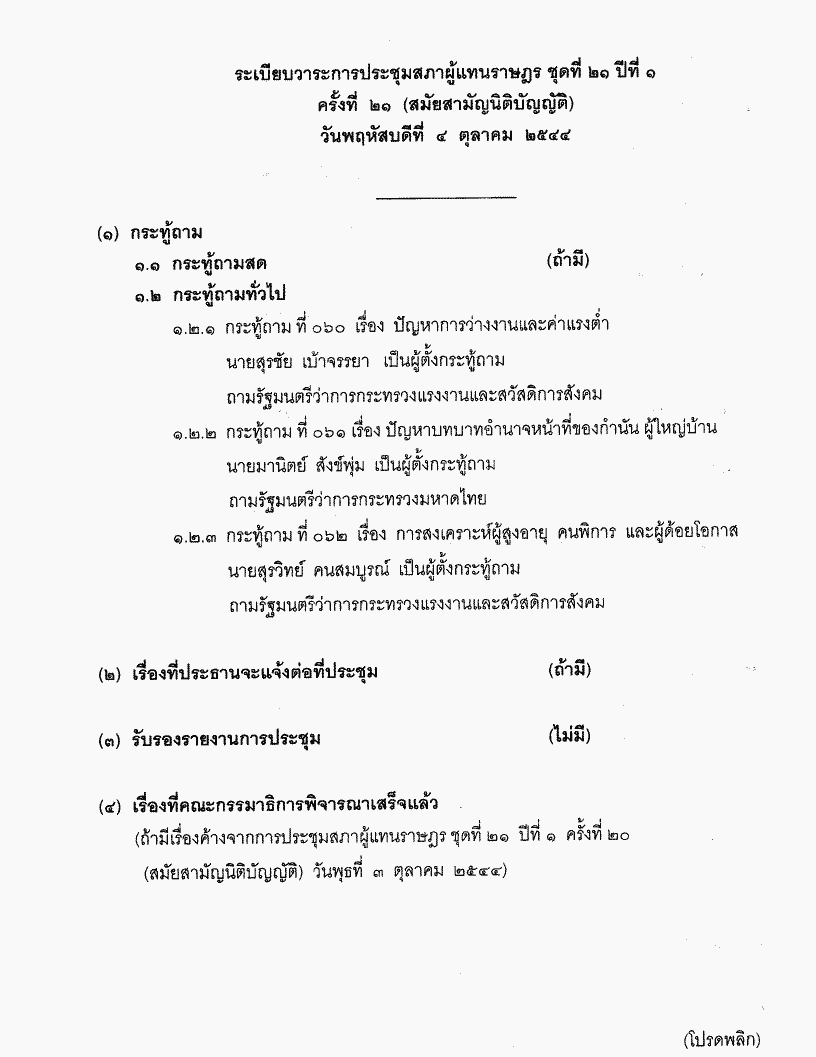 ระเบียบวาระการประชุมสภาผู้แทนราษฎร ชุดที่ ๒๑ ปีที่ ๑
ครั้งที่ ๒๑ (สมัยสามัญนิติบัญญัติ)
วันพฤหัสบดีที่ ๔ ตุลาคม ๒๕๔๔

(๑) กระทู้ถาม

๑.๑ กระทู้ถามสด (ถ้ามี)

๑.๒ กระทู้ถามทั่วไป

๑.๒.๑ กระทู้ถาม ที่ ๐๖๐ เรื่อง ปัญหาการว่างงานและค่าแรงต่ำ
นายสุรชัย เบ้าจรรยา เป็นผู้ตั้งกระทู้ถาม
ถามรัฐมนตรีว่าการกระทรวงแรงงานและสวัสดิการสังคม

๑.๒.๒ กระทู้ถาม ที่ ๐๖๑ เรื่อง ปัญหาบทบาทอำนาจหน้าที่ของกำนัน ผู้ใหญ่บ้าน
นายมานิตย์ สังข์พุ่ม เป็นผู้ตั้งกระทู้ถาม
ถามรัฐมนตรีว่าการกระทรวงมหาดไทย

๑.๒.๓ กระทู้ถาม ที่ ๐๖๒ เรื่อง การสงเคราะห์ผู้สูงอายุ คนพิการ และผู้ด้อยโอกาส
นายสุรวิทย์ คนสมบูรณ์ เป็นผู้ตั้งกระทู้ถาม
ถามรัฐมนตรีว่าการกระทรวงแรงงานและสวัสดิการสังคม

(๒) เรื่องที่ประธานจะแจ้งต่อที่ประชุม (ถ้ามี)

(๓) รับรองรายงานการประชุม (ไม่มี)

(๔) เรื่องที่คณะกรรมาธิการพิจารณาเสร็จแล้ว
(ถ้ามีเรื่องค้างจากการประชุมสภาผู้แทนราษฎร ชุดที่ ๒๑ ปีที่ ๑ ครั้งที่ ๒๐ (สมัยสามัญนิติบัญญัติ) วันพุธที่ ๓ ตุลาคม ๒๕๔๔)

(โปรดพลิก)